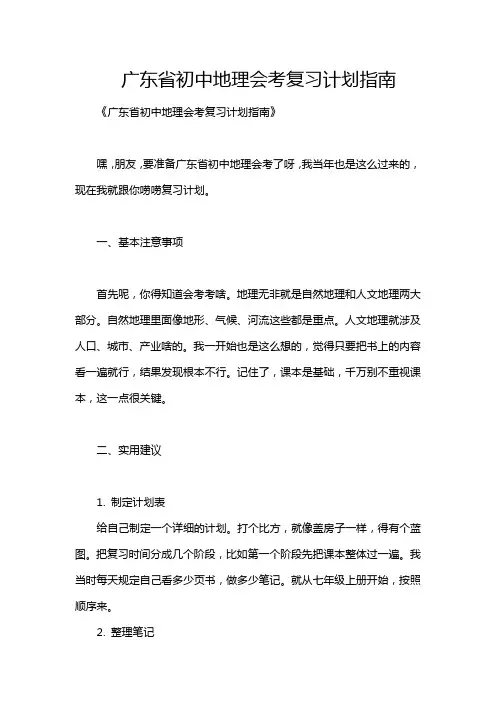 广东省初中地理会考复习计划指南

《广东省初中地理会考复习计划指南》

嘿，朋友，要准备广东省初中地理会考了呀，我当年也是这么过来的，现在我就跟你唠唠复习计划。

一、基本注意事项

首先呢，你得知道会考考啥。地理无非就是自然地理和人文地理两大部分。自然地理里面像地形、气候、河流这些都是重点。人文地理就涉及人口、城市、产业啥的。我一开始也是这么想的，觉得只要把书上的内容看一遍就行，结果发现根本不行。记住了，课本是基础，千万别不重视课本，这一点很关键。

二、实用建议

1. 制定计划表
给自己制定一个详细的计划。打个比方，就像盖房子一样，得有个蓝图。把复习时间分成几个阶段，比如第一个阶段先把课本整体过一遍。我当时每天规定自己看多少页书，做多少笔记。就从七年级上册开始，按照顺序来。

2. 整理笔记